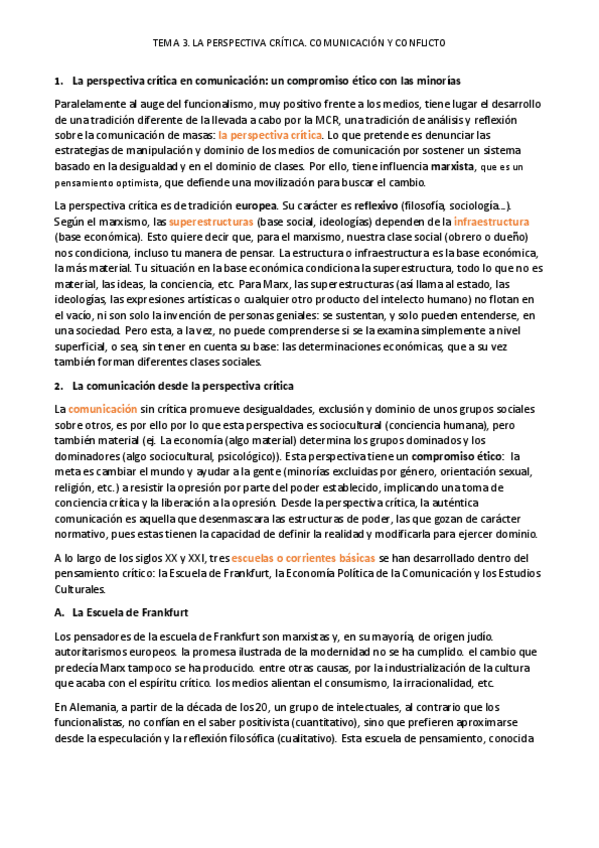 TEMA 3. LA PERSPECTIVA CRÍTICA. COMUNICACIÓN Y CONFLICTO

1. La perspectiva crítica en comunicación: un compromiso ético con las minorías

Paralelamente al auge del funcionalismo, muy positivo frente a los medios, tiene lugar el desarrollo de una tradición diferente de la llevada a cabo por la MCR, una tradición de análisis y reflexión sobre la comunicación de masas: la perspectiva crítica. Lo que pretende es denunciar las estrategias de manipulación y dominio de los medios de comunicación por sostener un sistema basado en la desigualdad y en el dominio de clases. Por ello, tiene influencia marxista, que es un pensamiento optimista, que defiende una movilización para buscar el cambio.

La perspectiva crítica es de tradición europea. Su carácter es reflexivo (filosofía, sociología…). Según el marxismo, las superestructuras (base social, ideologías) dependen de la infraestructura (base económica). Esto quiere decir que, para el marxismo, nuestra clase social (obrero o dueño) nos condiciona, incluso tu manera de pensar. La estructura o infraestructura es la base económica, la más material. Tu situación en la base económica condiciona la superestructura, todo lo que no es material, las ideas, la conciencia, etc. Para Marx, las superestructuras (así llama al estado, las ideologías, las expresiones artísticas o cualquier otro producto del intelecto humano) no flotan en el vacío, ni son solo la invención de personas geniales: se sustentan, y solo pueden entenderse, en una sociedad. Pero esta, a la vez, no puede comprenderse si se la examina simplemente a nivel superficial, o sea, sin tener en cuenta su base: las determinaciones económicas, que a su vez también forman diferentes clases sociales.

2. La comunicación desde la perspectiva crítica

La comunicación sin crítica promueve desigualdades, exclusión y dominio de unos grupos sociales sobre otros, es por ello por lo que esta perspectiva es sociocultural (conciencia humana), pero también material (ej. La economía (algo material) determina los grupos dominados y los dominadores (algo sociocultural, psicológico)). Esta perspectiva tiene un compromiso ético: la meta es cambiar el mundo y ayudar a la gente (minorías excluidas por género, orientación sexual, religión, etc.) a resistir la opresión por parte del poder establecido, implicando una toma de conciencia crítica y la liberación a la opresión. Desde la perspectiva crítica, la auténtica comunicación es aquella que desenmascara las estructuras de poder, las que gozan de carácter normativo, pues estas tienen la capacidad de definir la realidad y modificarla para ejercer dominio.

A lo largo de los siglos XX y XXI, tres escuelas o corrientes básicas se han desarrollado dentro del pensamiento crítico: la Escuela de Frankfurt, la Economía Política de la Comunicación y los Estudios Culturales.

A. La Escuela de Frankfurt

Los pensadores de la escuela de Frankfurt son marxistas y, en su mayoría, de origen judío. autoritarismos europeos. la promesa ilustrada de la modernidad no se ha cumplido. el cambio que predecía Marx tampoco se ha producido. entre otras causas, por la industrialización de la cultura que acaba con el espíritu crítico. los medios alientan el consumismo, la irracionalidad, etc.

En Alemania, a partir de la década de los 20, un grupo de intelectuales, al contrario que los funcionalistas, no confían en el saber positivista (cuantitativo), sino que prefieren aproximarse desde la especulación y la reflexión filosófica (cualitativo). Esta escuela de pensamiento, conocida